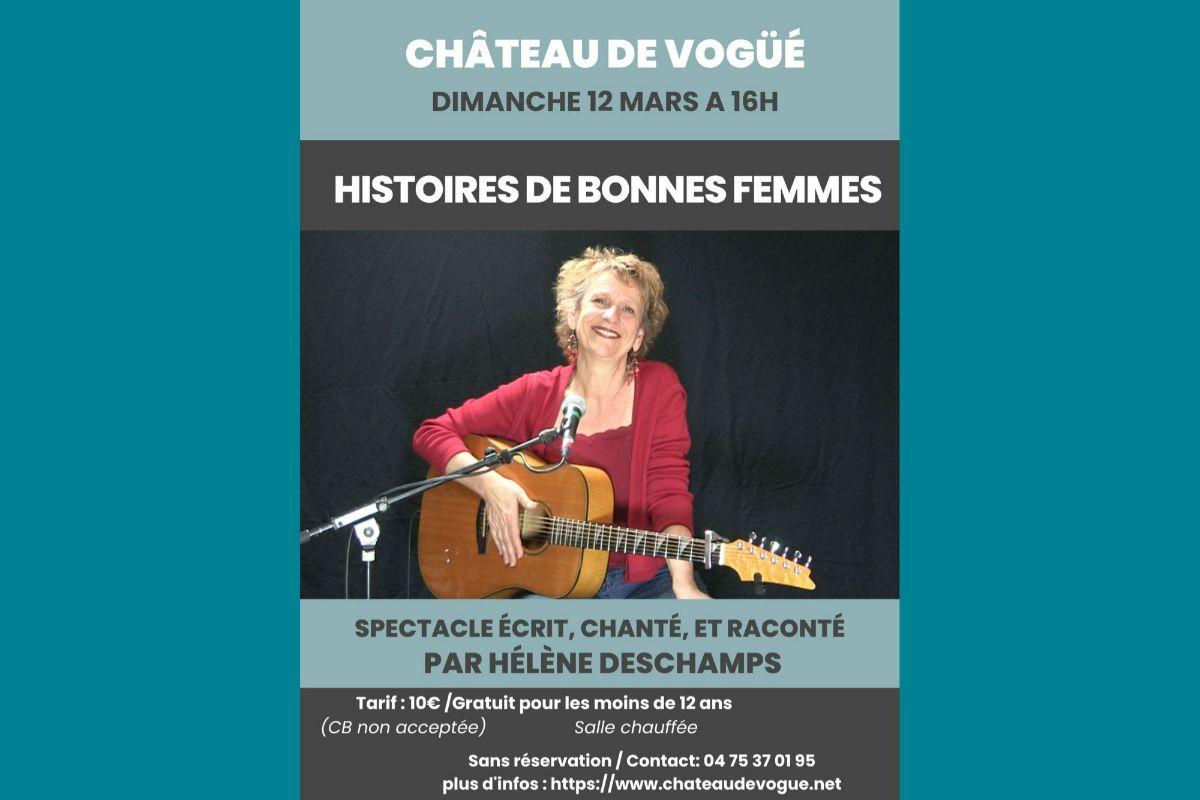 CHÂTEAU DE VOGÜÉ
DIMANCHE 12 MARS A 16H

HISTOIRES DE BONNES FEMMES

SPECTACLE ÉCRIT, CHANTÉ, ET RACONTÉ
PAR HÉLÈNE DESCHAMPS

Tarif : 10€ /Gratuit pour les moins de 12 ans
(CB non acceptée) Salle chauffée

Sans réservation / Contact: 04 75 37 01 95
plus d'infos : https://www.chateaudevogue.net